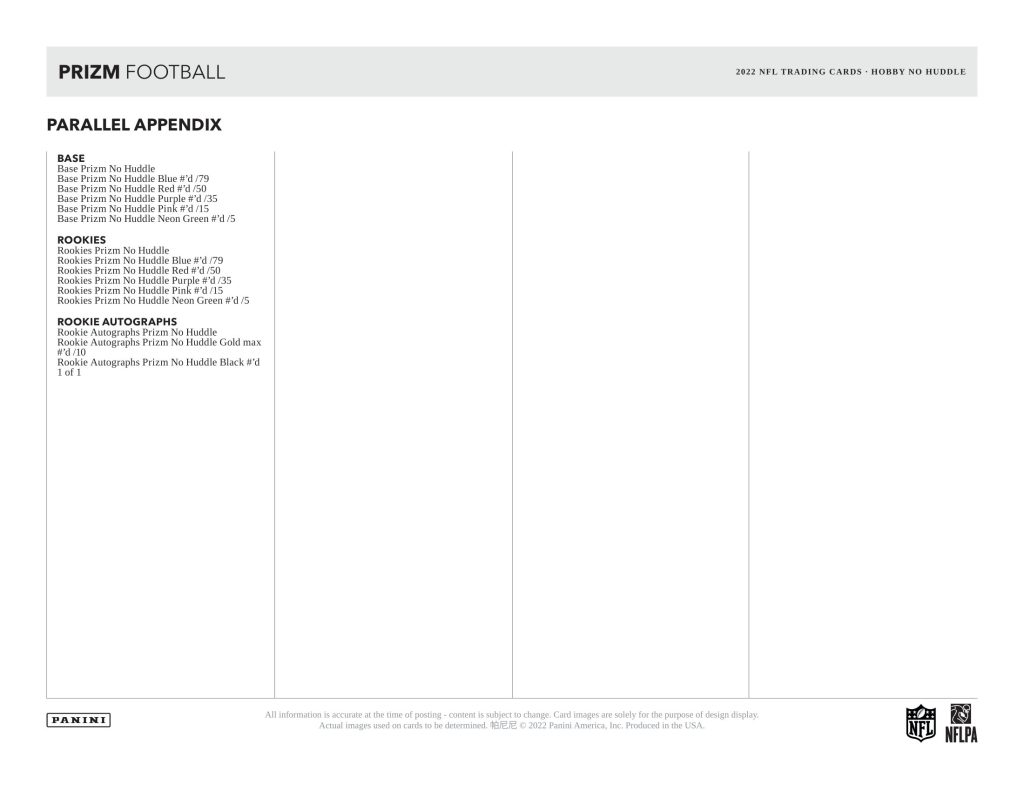 PRIZM FOOTBALL

2022 NFL TRADING CARDS · HOBBY NO HUDDLE

PARALLEL APPENDIX

BASE
Base Prizm No Huddle
Base Prizm No Huddle Blue #'d /79
Base Prizm No Huddle Red #'d /50
Base Prizm No Huddle Purple #'d /35
Base Prizm No Huddle Pink #'d /15
Base Prizm No Huddle Neon Green #'d /5

ROOKIES
Rookies Prizm No Huddle
Rookies Prizm No Huddle Blue #'d /79
Rookies Prizm No Huddle Red #'d /50
Rookies Prizm No Huddle Purple #'d /35
Rookies Prizm No Huddle Pink #'d /15
Rookies Prizm No Huddle Neon Green #'d /5

ROOKIE AUTOGRAPHS
Rookie Autographs Prizm No Huddle
Rookie Autographs Prizm No Huddle Gold max #'d /10
Rookie Autographs Prizm No Huddle Black #'d 1 of 1

PANINI

All information is accurate at the time of posting - content is subject to change. Card images are solely for the purpose of design display. Actual images used on cards to be determined. 帕尼尼 © 2022 Panini America, Inc. Produced in the USA.

NFL NFLPA